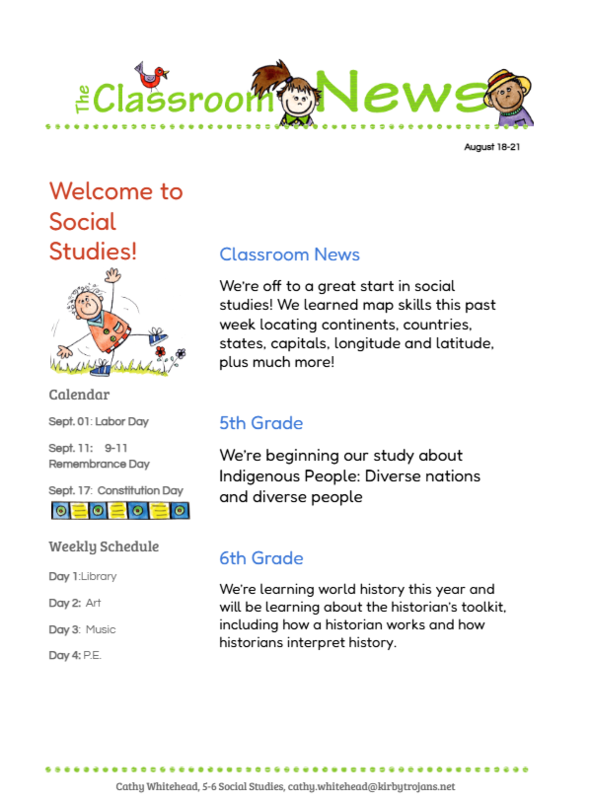 The Classroom News

August 18-21

Welcome to Social Studies!

Calendar

Sept. 01: Labor Day

Sept. 11: 9-11 Remembrance Day

Sept. 17: Constitution Day

Weekly Schedule

Day 1:Library

Day 2: Art

Day 3: Music

Day 4: P.E.

Classroom News

We're off to a great start in social studies! We learned map skills this past week locating continents, countries, states, capitals, longitude and latitude, plus much more!

5th Grade

We're beginning our study about Indigenous People: Diverse nations and diverse people

6th Grade

We're learning world history this year and will be learning about the historian's toolkit, including how a historian works and how historians interpret history.

Cathy Whitehead, 5-6 Social Studies, cathy.whitehead@kirbytrojans.net